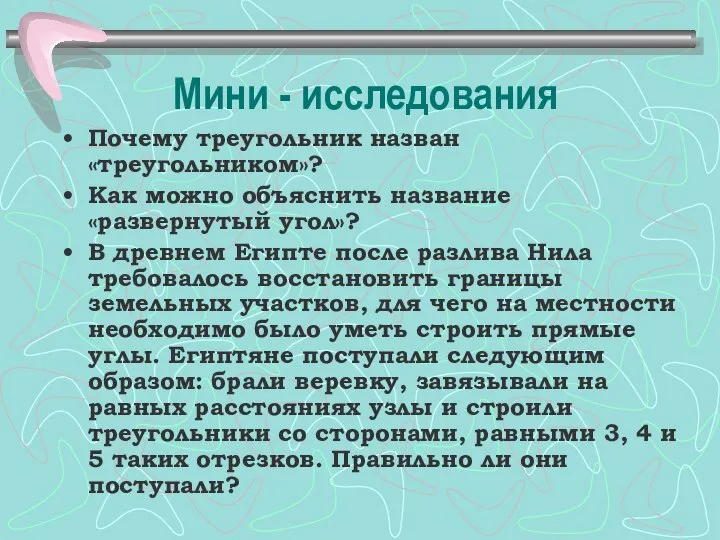 Мини - исследования

• Почему треугольник назван «треугольником»?
• Как можно объяснить название «развернутый угол»?
• В древнем Египте после разлива Нила требовалось восстановить границы земельных участков, для чего на местности необходимо было уметь строить прямые углы. Египтяне поступали следующим образом: брали веревку, завязывали на равных расстояниях узлы и строили треугольники со сторонами, равными 3, 4 и 5 таких отрезков. Правильно ли они поступали?